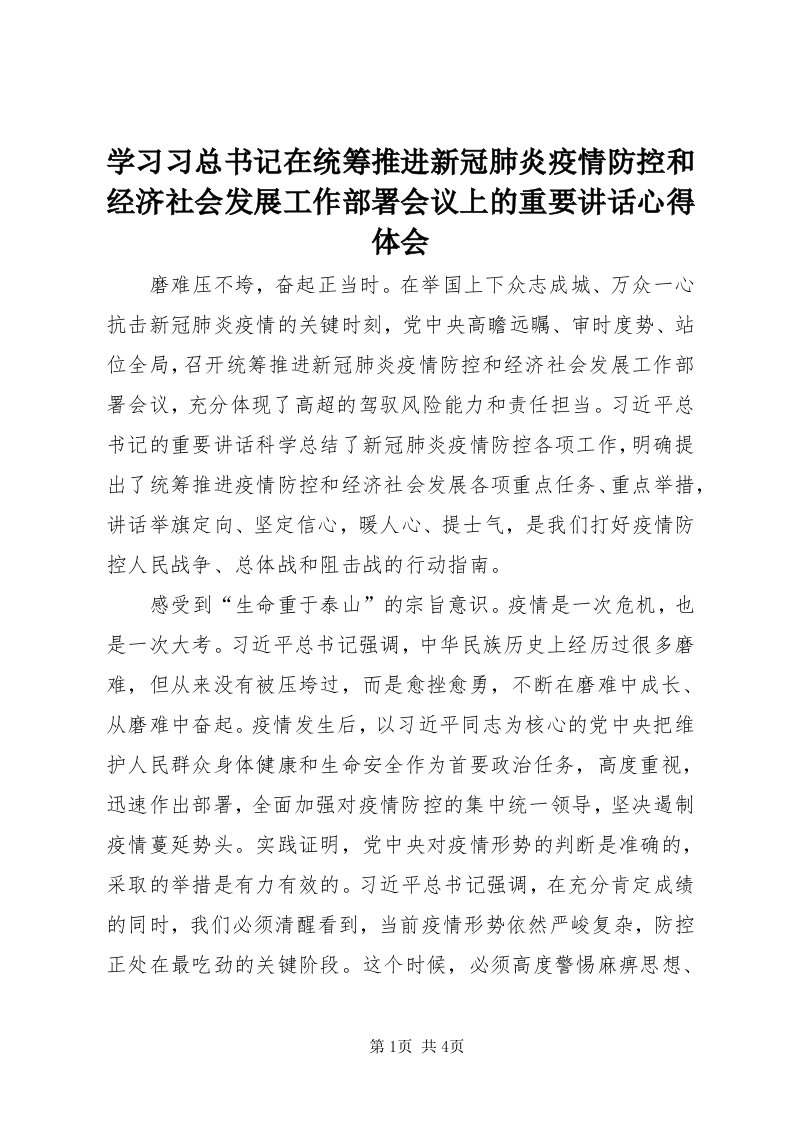 学习习总书记在统筹推进新冠肺炎疫情防控和经济社会发展工作部署会议上的重要讲话心得体会

磨难压不垮，奋起正当时。在举国上下众志成城、万众一心抗击新冠肺炎疫情的关键时刻，党中央高瞻远瞩、审时度势、站位全局，召开统筹推进新冠肺炎疫情防控和经济社会发展工作部署会议，充分体现了高超的驾驭风险能力和责任担当。习近平总书记的重要讲话科学总结了新冠肺炎疫情防控各项工作，明确提出了统筹推进疫情防控和经济社会发展各项重点任务、重点举措，讲话举旗定向、坚定信心，暖人心、提士气，是我们打好疫情防控人民战争、总体战和阻击战的行动指南。

感受到“生命重于泰山”的宗旨意识。疫情是一次危机，也是一次大考。习近平总书记强调，中华民族历史上经历过很多磨难，但从来没有被压垮过，而是愈挫愈勇，不断在磨难中成长、从磨难中奋起。疫情发生后，以习近平同志为核心的党中央把维护人民群众身体健康和生命安全作为首要政治任务，高度重视，迅速作出部署，全面加强对疫情防控的集中统一领导，坚决遏制疫情蔓延势头。实践证明，党中央对疫情形势的判断是准确的，采取的举措是有力有效的。习近平总书记强调，在充分肯定成绩的同时，我们必须清醒看到，当前疫情形势依然严峻复杂，防控正处在最吃劲的关键阶段。这个时候，必须高度警惕麻痹思想、

第1页 共4页